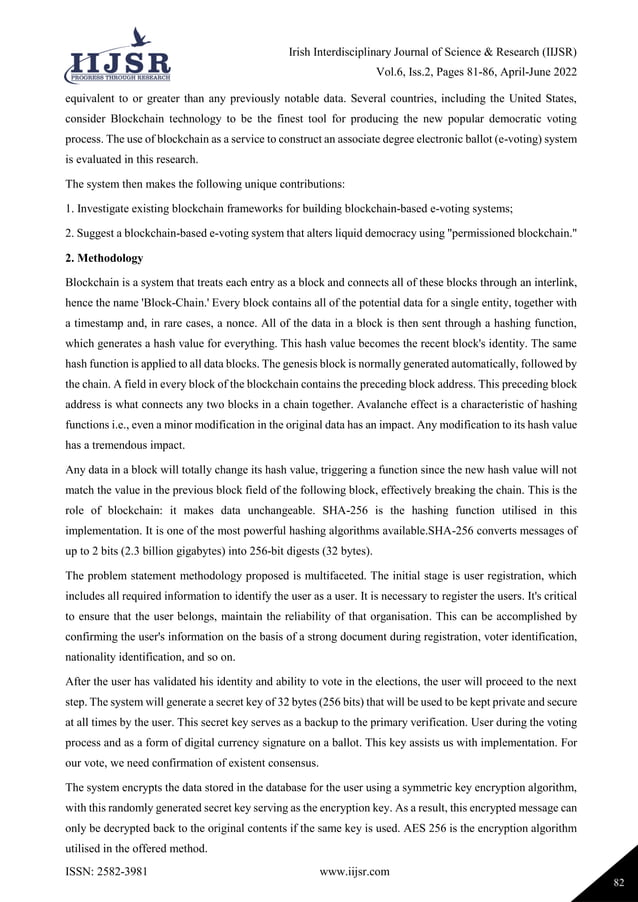 IIJSR
PROGRESS THROUGH RESEARCH

Irish Interdisciplinary Journal of Science & Research (IIJSR)
Vol.6, Iss.2, Pages 81-86, April-June 2022

equivalent to or greater than any previously notable data. Several countries, including the United States, consider Blockchain technology to be the finest tool for producing the new popular democratic voting process. The use of blockchain as a service to construct an associate degree electronic ballot (e-voting) system is evaluated in this research.

The system then makes the following unique contributions:

1. Investigate existing blockchain frameworks for building blockchain-based e-voting systems;

2. Suggest a blockchain-based e-voting system that alters liquid democracy using "permissioned blockchain."

2. Methodology

Blockchain is a system that treats each entry as a block and connects all of these blocks through an interlink, hence the name 'Block-Chain.' Every block contains all of the potential data for a single entity, together with a timestamp and, in rare cases, a nonce. All of the data in a block is then sent through a hashing function, which generates a hash value for everything. This hash value becomes the recent block's identity. The same hash function is applied to all data blocks. The genesis block is normally generated automatically, followed by the chain. A field in every block of the blockchain contains the preceding block address. This preceding block address is what connects any two blocks in a chain together. Avalanche effect is a characteristic of hashing functions i.e., even a minor modification in the original data has an impact. Any modification to its hash value has a tremendous impact.

Any data in a block will totally change its hash value, triggering a function since the new hash value will not match the value in the previous block field of the following block, effectively breaking the chain. This is the role of blockchain: it makes data unchangeable. SHA-256 is the hashing function utilised in this implementation. It is one of the most powerful hashing algorithms available.SHA-256 converts messages of up to 2 bits (2.3 billion gigabytes) into 256-bit digests (32 bytes).

The problem statement methodology proposed is multifaceted. The initial stage is user registration, which includes all required information to identify the user as a user. It is necessary to register the users. It's critical to ensure that the user belongs, maintain the reliability of that organisation. This can be accomplished by confirming the user's information on the basis of a strong document during registration, voter identification, nationality identification, and so on.

After the user has validated his identity and ability to vote in the elections, the user will proceed to the next step. The system will generate a secret key of 32 bytes (256 bits) that will be used to be kept private and secure at all times by the user. This secret key serves as a backup to the primary verification. User during the voting process and as a form of digital currency signature on a ballot. This key assists us with implementation. For our vote, we need confirmation of existent consensus.

The system encrypts the data stored in the database for the user using a symmetric key encryption algorithm, with this randomly generated secret key serving as the encryption key. As a result, this encrypted message can only be decrypted back to the original contents if the same key is used. AES 256 is the encryption algorithm utilised in the offered method.

ISSN: 2582-3981
www.iijsr.com
82